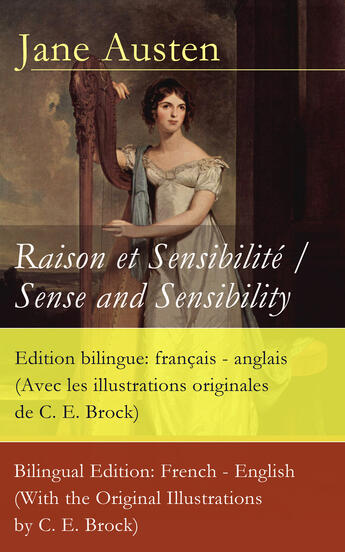 Jane Austen

Raison et Sensibilité / Sense and Sensibility

Edition bilingue: français - anglais (Avec les illustrations originales de C. E. Brock)

Bilingual Edition: French - English (With the Original Illustrations by C. E. Brock)